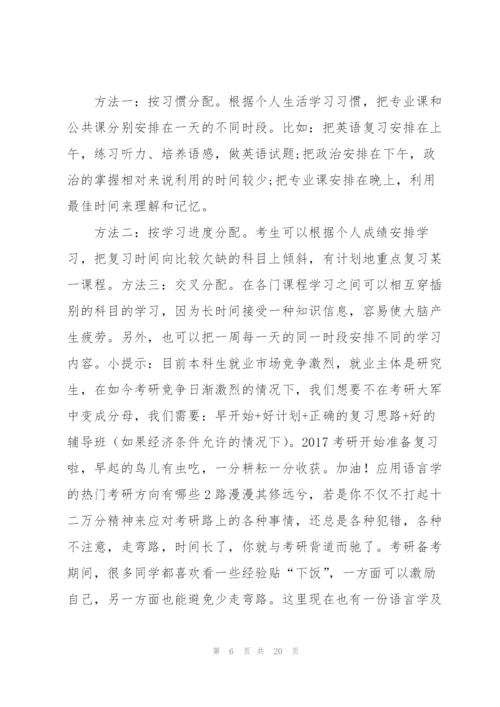 方法一：按习惯分配。根据个人生活学习习惯，把专业课和公共课分别安排在一天的不同时段。比如：把英语复习安排在上午，练习听力、培养语感，做英语试题;把政治安排在下午，政治的掌握相对来说利用的时间较少;把专业课安排在晚上，利用最佳时间来理解和记忆。

方法二：按学习进度分配。考生可以根据个人成绩安排学习，把复习时间向比较欠缺的科目上倾斜，有计划地重点复习某一课程。方法三：交叉分配。在各门课程学习之间可以相互穿插别的科目的学习，因为长时间接受一种知识信息，容易使大脑产生疲劳。另外，也可以把一周每一天的同一时段安排不同的学习内容。小提示：目前本科生就业市场竞争激烈，就业主体是研究生，在如今考研竞争日渐激烈的情况下，我们想要不在考研大军中变成分母，我们需要：早开始+好计划+正确的复习思路+好的辅导班（如果经济条件允许的情况下）。2017考研开始准备复习啦，早起的鸟儿有虫吃，一分耕耘一分收获。加油！应用语言学的热门考研方向有哪些2路漫漫其修远兮，若是你不仅不打起十二万分精神来应对考研路上的各种事情，还总是各种犯错，各种不注意，走弯路，时间长了，你就与考研背道而驰了。考研备考期间，很多同学都喜欢看一些经验贴“下饭”，一方面可以激励自己，另一方面也能避免少走弯路。这里现在也有一份语言学及

第 6 页 共 20 页